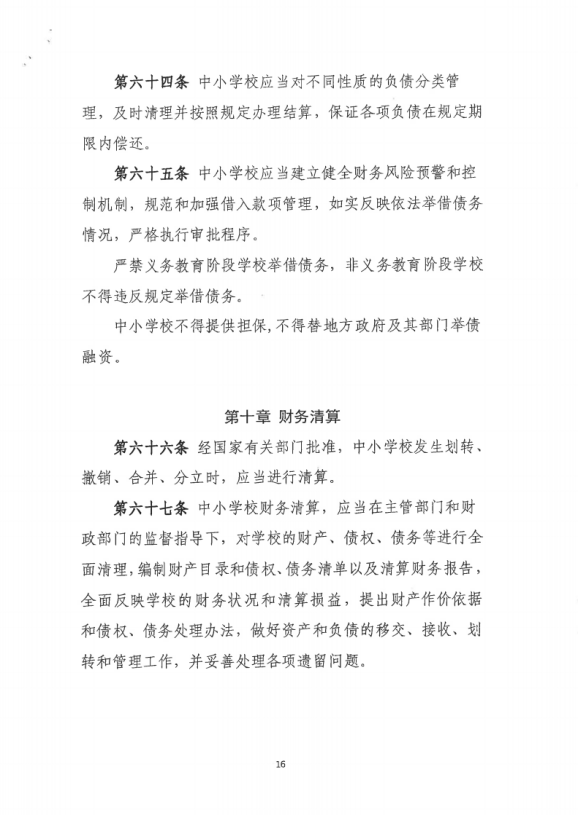 第六十四条 中小学校应当对不同性质的负债分类管理，及时清理并按照规定办理结算，保证各项负债在规定期限内偿还。

第六十五条 中小学校应当建立健全财务风险预警和控制机制，规范和加强借入款项管理，如实反映依法举借债务情况，严格执行审批程序。

严禁义务教育阶段学校举借债务，非义务教育阶段学校不得违反规定举借债务。

中小学校不得提供担保，不得替地方政府及其部门举债融资。

第十章 财务清算

第六十六条 经国家有关部门批准，中小学校发生划转、撤销、合并、分立时，应当进行清算。

第六十七条 中小学校财务清算，应当在主管部门和财政部门的监督指导下，对学校的财产、债权、债务等进行全面清理，编制财产目录和债权、债务清单以及清算财务报告，全面反映学校的财务状况和清算损益，提出财产作价依据和债权、债务处理办法，做好资产和负债的移交、接收、划转和管理工作，并妥善处理各项遗留问题。

16